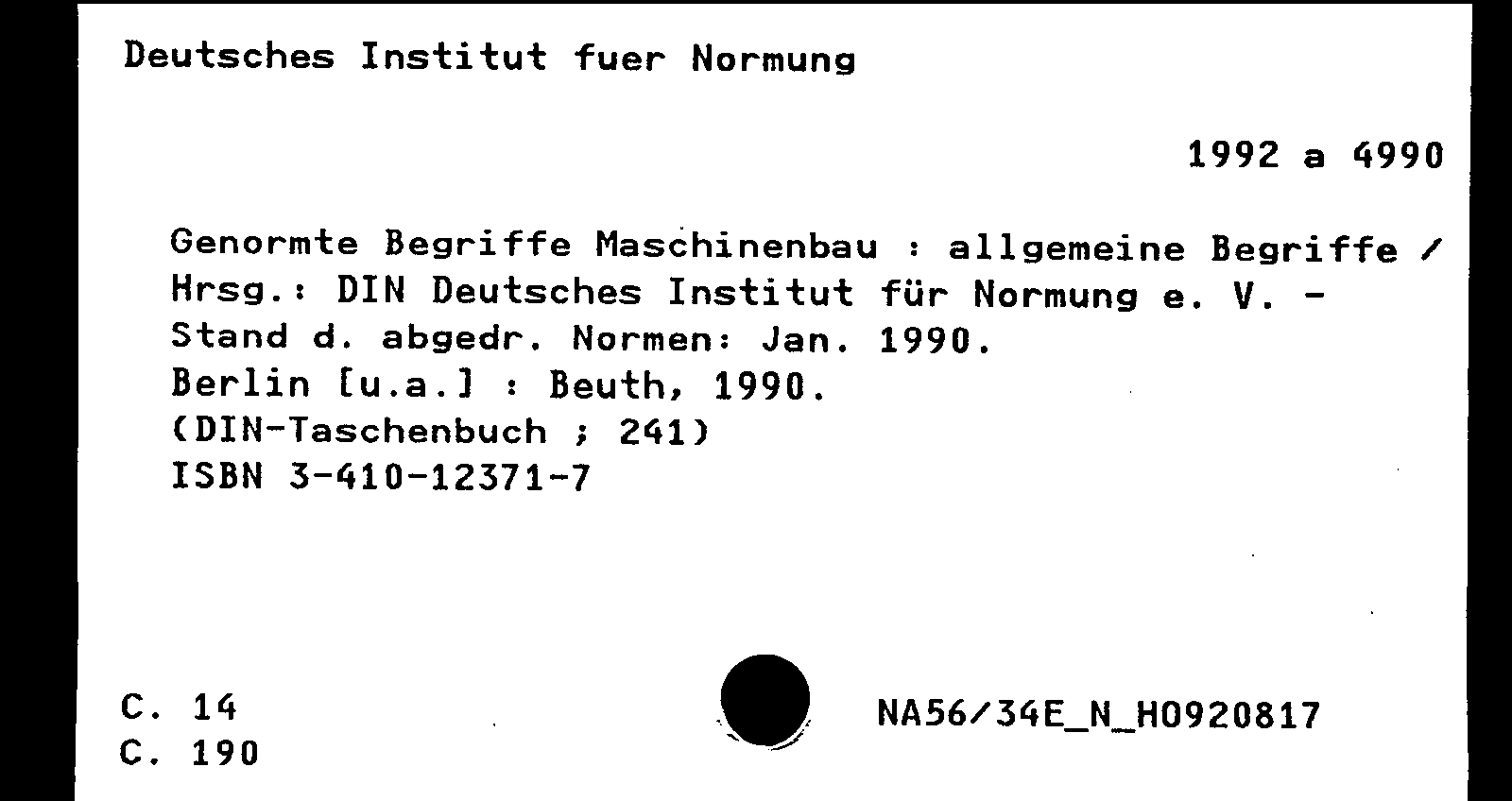 Deutsches Institut fuer Normung

1992 a 4990

Genormte Begriffe Maschinenbau : allgemeine Begriffe / Hrsg.: DIN Deutsches Institut für Normung e. V. - Stand d. abgedr. Normen: Jan. 1990.
Berlin [u.a.] : Beuth, 1990.
(DIN-Taschenbuch ; 241)
ISBN 3-410-12371-7

C. 14
C. 190

NA56/34E_N_H0920817